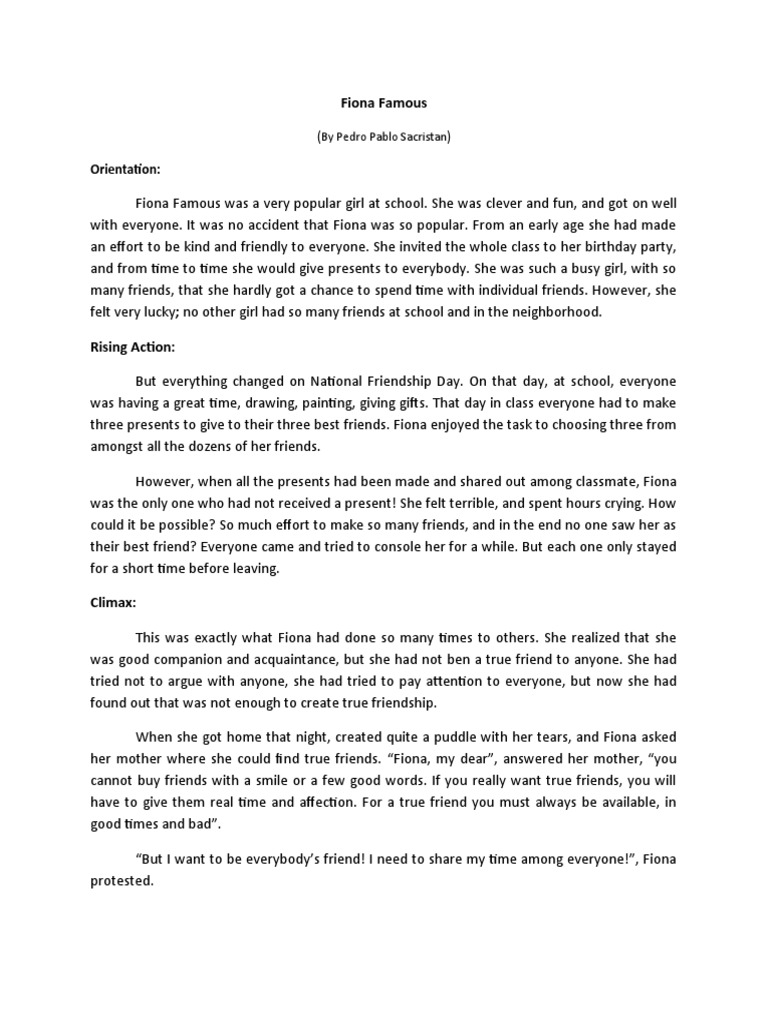 Fiona Famous

(By Pedro Pablo Sacristan)

Orientation:

Fiona Famous was a very popular girl at school. She was clever and fun, and got on well with everyone. It was no accident that Fiona was so popular. From an early age she had made an effort to be kind and friendly to everyone. She invited the whole class to her birthday party, and from time to time she would give presents to everybody. She was such a busy girl, with so many friends, that she hardly got a chance to spend time with individual friends. However, she felt very lucky; no other girl had so many friends at school and in the neighborhood.

Rising Action:

But everything changed on National Friendship Day. On that day, at school, everyone was having a great time, drawing, painting, giving gifts. That day in class everyone had to make three presents to give to their three best friends. Fiona enjoyed the task to choosing three from amongst all the dozens of her friends.

However, when all the presents had been made and shared out among classmate, Fiona was the only one who had not received a present! She felt terrible, and spent hours crying. How could it be possible? So much effort to make so many friends, and in the end no one saw her as their best friend? Everyone came and tried to console her for a while. But each one only stayed for a short time before leaving.

Climax:

This was exactly what Fiona had done so many times to others. She realized that she was good companion and acquaintance, but she had not ben a true friend to anyone. She had tried not to argue with anyone, she had tried to pay attention to everyone, but now she had found out that was not enough to create true friendship.

When she got home that night, created quite a puddle with her tears, and Fiona asked her mother where she could find true friends. "Fiona, my dear", answered her mother, "you cannot buy friends with a smile or a few good words. If you really want true friends, you will have to give them real time and affection. For a true friend you must always be available, in good times and bad".

"But I want to be everybody's friend! I need to share my time among everyone!", Fiona protested.